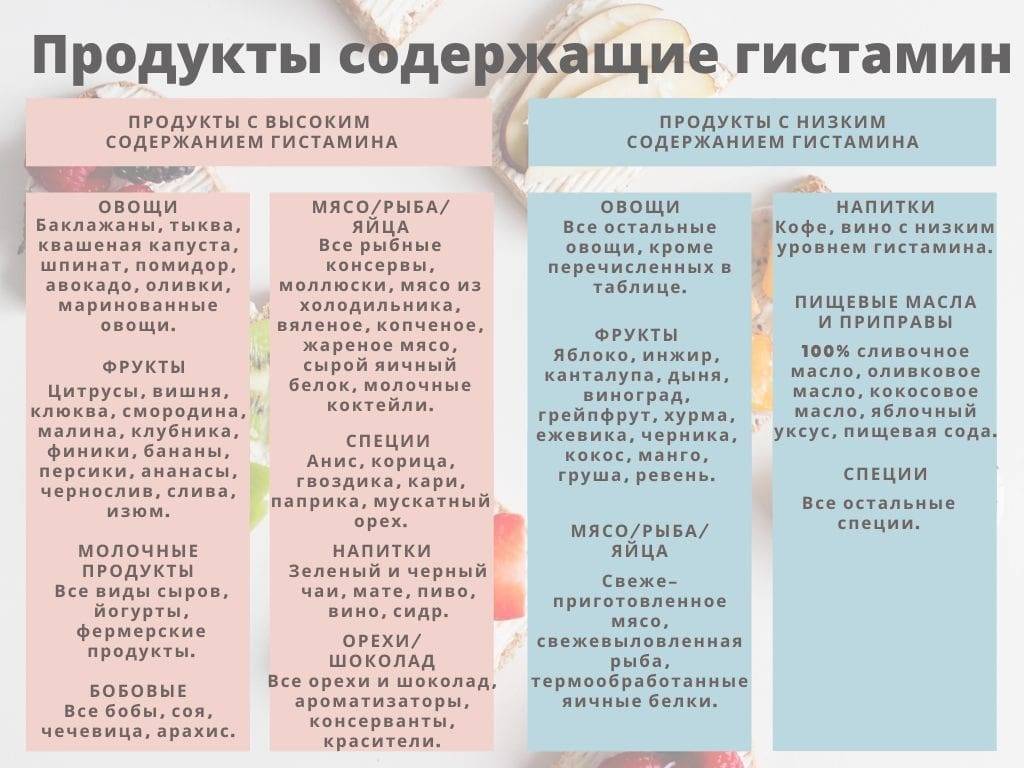 Продукты содержащие гистамин

ПРОДУКТЫ С ВЫСОКИМ СОДЕРЖАНИЕМ ГИСТАМИНА

ОВОЩИ
Баклажаны, тыква, квашеная капуста, шпинат, помидор, авокадо, оливки, маринованные овощи.

ФРУКТЫ
Цитрусы, вишня, клюква, смородина, малина, клубника, финики, бананы, персики, ананасы, чернослив, слива, изюм.

МОЛОЧНЫЕ ПРОДУКТЫ
Все виды сыров, йогурты, фермерские продукты.

БОБОВЫЕ
Все бобы, соя, чечевица, арахис.

МЯСО/РЫБА/ЯЙЦА
Все рыбные консервы, моллюски, мясо из холодильника, вяленое, копченое, жареное мясо, сырой яичный белок, молочные коктейли.

СПЕЦИИ
Анис, корица, гвоздика, кари, паприка, мускатный орех.

НАПИТКИ
Зеленый и черный чаи, мате, пиво, вино, сидр.

ОРЕХИ/ШОКОЛАД
Все орехи и шоколад, ароматизаторы, консерванты, красители.

ПРОДУКТЫ С НИЗКИМ СОДЕРЖАНИЕМ ГИСТАМИНА

ОВОЩИ
Все остальные овощи, кроме перечисленных в таблице.

ФРУКТЫ
Яблоко, инжир, канталупа, дыня, виноград, грейпфрут, хурма, ежевика, черника, кокос, манго, груша, ревень.

МЯСО/РЫБА/ЯЙЦА
Свеже–приготовленное мясо, свежевыловленная рыба, термообработанные яичные белки.

НАПИТКИ
Кофе, вино с низким уровнем гистамина.

ПИЩЕВЫЕ МАСЛА И ПРИПРАВЫ
100% сливочное масло, оливковое масло, кокосовое масло, яблочный уксус, пищевая сода.

СПЕЦИИ
Все остальные специи.